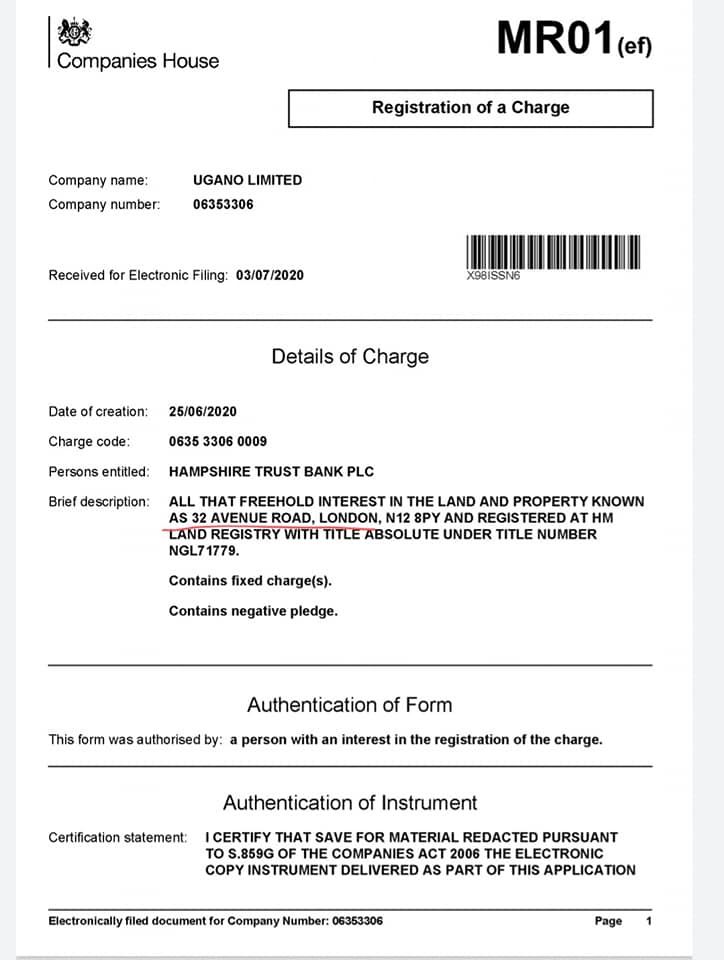 Companies House

MR01(ef)

Registration of a Charge

Company name: UGANO LIMITED
Company number: 06353306

Received for Electronic Filing: 03/07/2020

X98ISSN6

Details of Charge

Date of creation: 25/06/2020

Charge code: 0635 3306 0009

Persons entitled: HAMPSHIRE TRUST BANK PLC

Brief description: ALL THAT FREEHOLD INTEREST IN THE LAND AND PROPERTY KNOWN AS 32 AVENUE ROAD, LONDON, N12 8PY AND REGISTERED AT HM LAND REGISTRY WITH TITLE ABSOLUTE UNDER TITLE NUMBER NGL71779.

Contains fixed charge(s).

Contains negative pledge.

Authentication of Form

This form was authorised by: a person with an interest in the registration of the charge.

Authentication of Instrument

Certification statement: I CERTIFY THAT SAVE FOR MATERIAL REDACTED PURSUANT TO S.859G OF THE COMPANIES ACT 2006 THE ELECTRONIC COPY INSTRUMENT DELIVERED AS PART OF THIS APPLICATION

Electronically filed document for Company Number: 06353306

Page 1